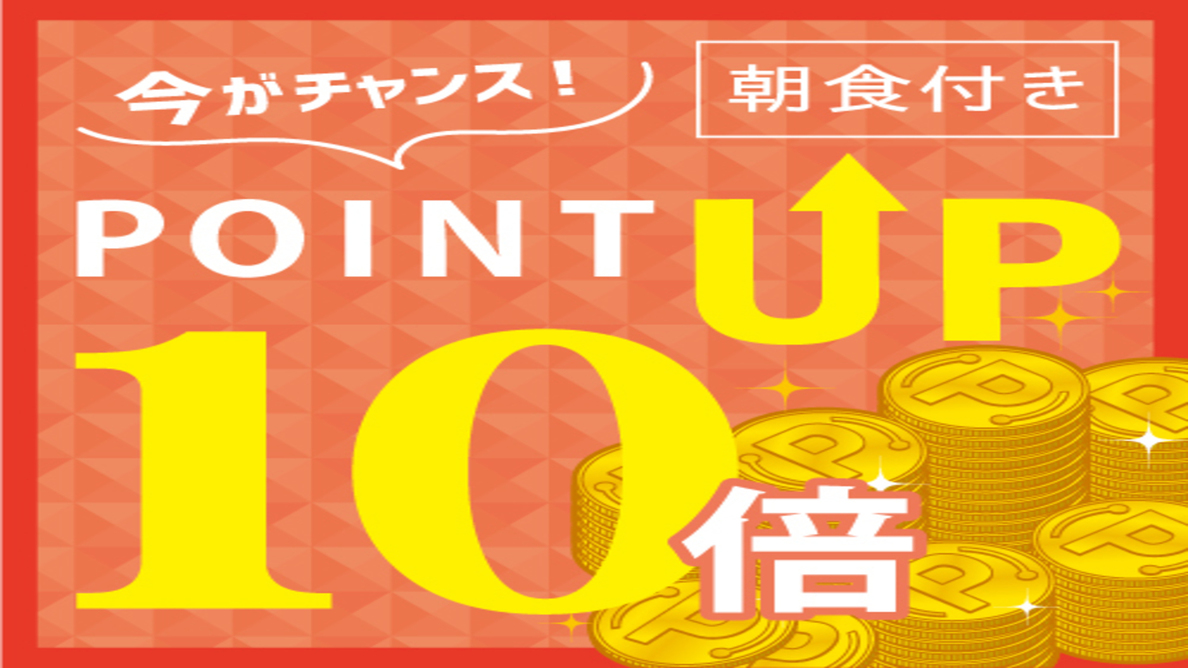 今がチャンス！

朝食付き

POINT UP

10倍